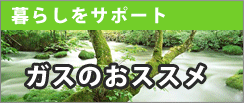 暮らしをサポート

ガスのおススメ